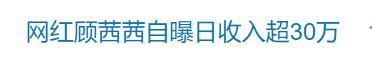 网红顾茜茜自曝日收入超30万